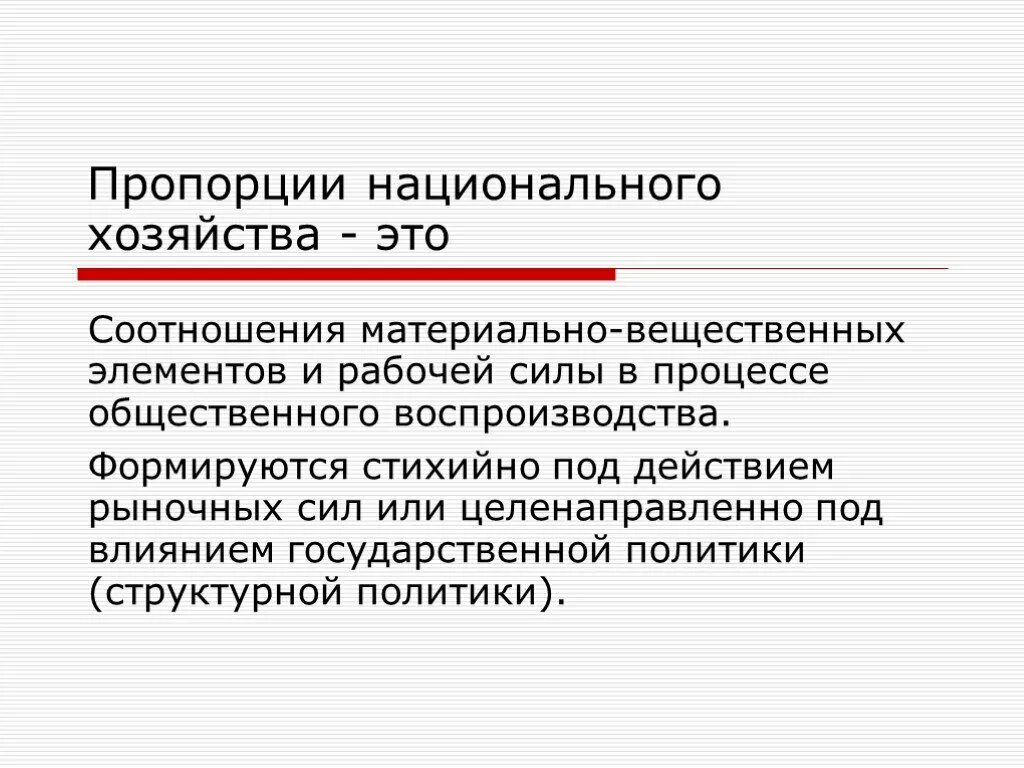 Пропорции национального хозяйства - это

Соотношения материально-вещественных элементов и рабочей силы в процессе общественного воспроизводства.

Формируются стихийно под действием рыночных сил или целенаправленно под влиянием государственной политики (структурной политики).